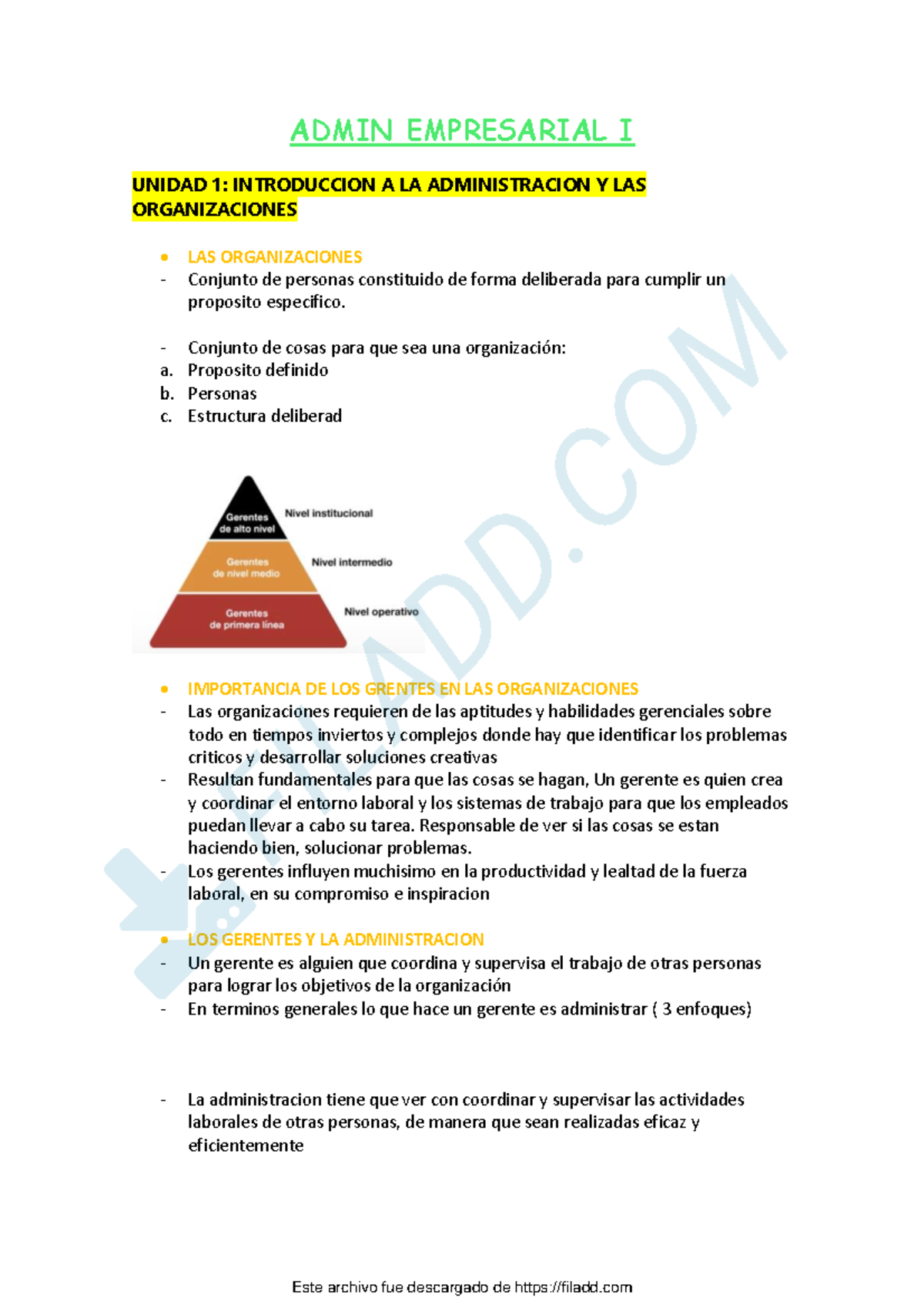 ADMIN EMPRESARIAL I

UNIDAD 1: INTRODUCCION A LA ADMINISTRACION Y LAS ORGANIZACIONES

• LAS ORGANIZACIONES
- Conjunto de personas constituido de forma deliberada para cumplir un proposito especifico.

- Conjunto de cosas para que sea una organización:
a. Proposito definido
b. Personas
c. Estructura deliberad

Gerentes de alto nivel
Nivel institucional
Gerentes de nivel medio
Nivel intermedio
Gerentes de primera línea
Nivel operativo

• IMPORTANCIA DE LOS GRENTES EN LAS ORGANIZACIONES
- Las organizaciones requieren de las aptitudes y habilidades gerenciales sobre todo en tiempos inviertos y complejos donde hay que identificar los problemas criticos y desarrollar soluciones creativas
- Resultan fundamentales para que las cosas se hagan, Un gerente es quien crea y coordinar el entorno laboral y los sistemas de trabajo para que los empleados puedan llevar a cabo su tarea. Responsable de ver si las cosas se estan haciendo bien, solucionar problemas.
- Los gerentes influyen muchisimo en la productividad y lealtad de la fuerza laboral, en su compromiso e inspiracion

• LOS GERENTES Y LA ADMINISTRACION
- Un gerente es alguien que coordina y supervisa el trabajo de otras personas para lograr los objetivos de la organización
- En terminos generales lo que hace un gerente es administrar ( 3 enfoques)

- La administracion tiene que ver con coordinar y supervisar las actividades laborales de otras personas, de manera que sean realizadas eficaz y eficientemente

FILADD.COM

Este archivo fue descargado de https://filadd.com